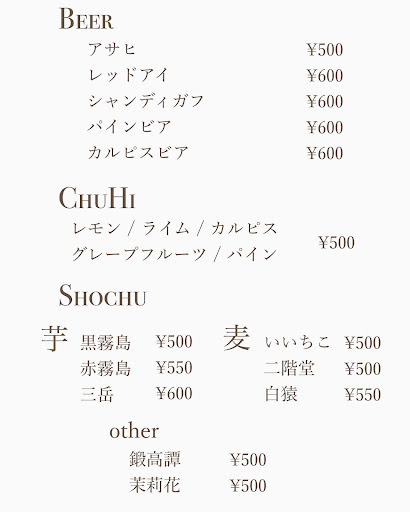 BEER

アサヒ ¥500
レッドアイ ¥600
シャンディガフ ¥600
パインビア ¥600
カルピスビア ¥600

CHUHI

レモン / ライム / カルピス
グレープフルーツ / パイン ¥500

SHOCHU

芋
黒霧島 ¥500
赤霧島 ¥550
三岳 ¥600

麦
いいちこ ¥500
二階堂 ¥500
白猿 ¥550

other
鍛高譚 ¥500
茉莉花 ¥500